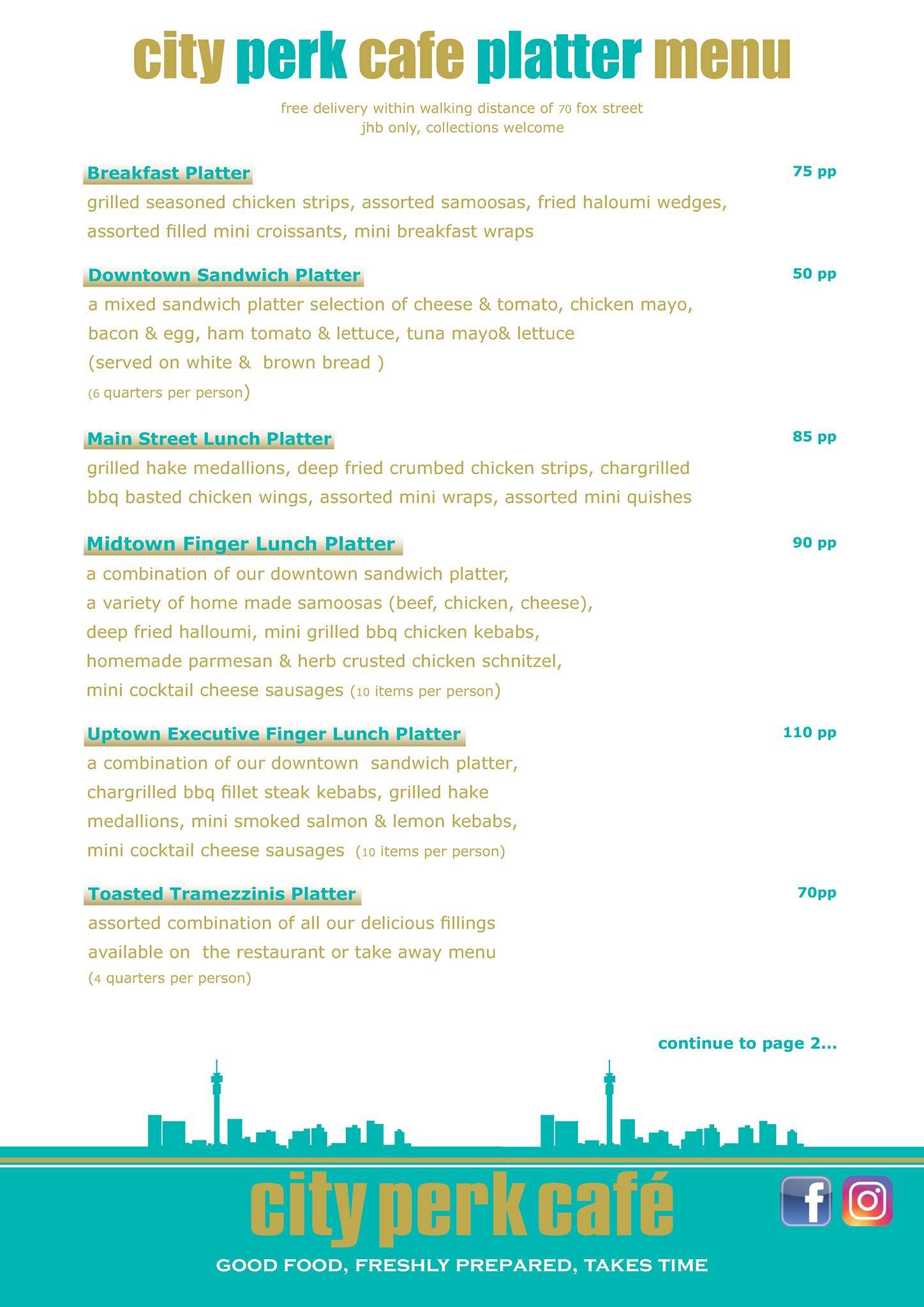 city perk cafe platter menu

free delivery within walking distance of 70 fox street
jhb only, collections welcome

Breakfast Platter 75 pp
grilled seasoned chicken strips, assorted samoosas, fried haloumi wedges, assorted filled mini croissants, mini breakfast wraps

Downtown Sandwich Platter 50 pp
a mixed sandwich platter selection of cheese & tomato, chicken mayo, bacon & egg, ham tomato & lettuce, tuna mayo& lettuce
(served on white & brown bread )
(6 quarters per person)

Main Street Lunch Platter 85 pp
grilled hake medallions, deep fried crumbed chicken strips, chargrilled bbq basted chicken wings, assorted mini wraps, assorted mini quishes

Midtown Finger Lunch Platter 90 pp
a combination of our downtown sandwich platter,
a variety of home made samoosas (beef, chicken, cheese),
deep fried halloumi, mini grilled bbq chicken kebabs,
homemade parmesan & herb crusted chicken schnitzel,
mini cocktail cheese sausages (10 items per person)

Uptown Executive Finger Lunch Platter 110 pp
a combination of our downtown sandwich platter,
chargrilled bbq fillet steak kebabs, grilled hake
medallions, mini smoked salmon & lemon kebabs,
mini cocktail cheese sausages (10 items per person)

Toasted Tramezzinis Platter 70pp
assorted combination of all our delicious fillings
available on the restaurant or take away menu
(4 quarters per person)

continue to page 2...

city perk café

GOOD FOOD, FRESHLY PREPARED, TAKES TIME